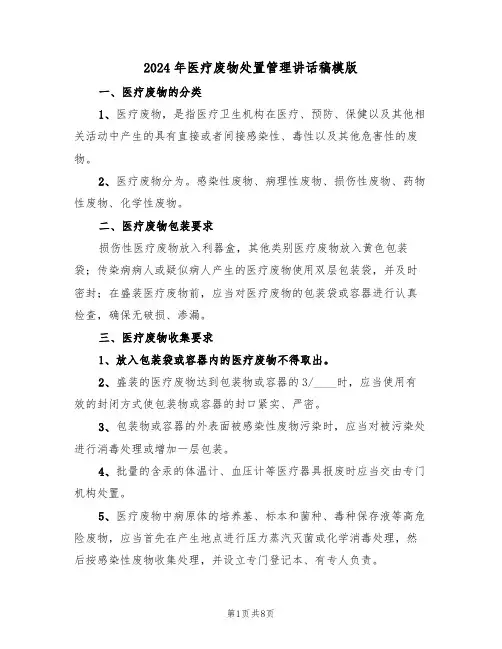 2024年医疗废物处置管理讲话稿模版

一、医疗废物的分类

1、医疗废物，是指医疗卫生机构在医疗、预防、保健以及其他相关活动中产生的具有直接或者间接感染性、毒性以及其他危害性的废物。

2、医疗废物分为。感染性废物、病理性废物、损伤性废物、药物性废物、化学性废物。

二、医疗废物包装要求

损伤性医疗废物放入利器盒，其他类别医疗废物放入黄色包装袋；传染病病人或疑似病人产生的医疗废物使用双层包装袋，并及时密封；在盛装医疗废物前，应当对医疗废物的包装袋或容器进行认真检查，确保无破损、渗漏。

三、医疗废物收集要求

1、放入包装袋或容器内的医疗废物不得取出。

2、盛装的医疗废物达到包装物或容器的3/____时，应当使用有效的封闭方式使包装物或容器的封口紧实、严密。

3、包装物或容器的外表面被感染性废物污染时，应当对被污染处进行消毒处理或增加一层包装。

4、批量的含汞的体温计、血压计等医疗器具报废时应当交由专门机构处置。

5、医疗废物中病原体的培养基、标本和菌种、毒种保存液等高危险废物，应当首先在产生地点进行压力蒸汽灭菌或化学消毒处理，然后按感染性废物收集处理，并设立专门登记本、有专人负责。

第1页共8页